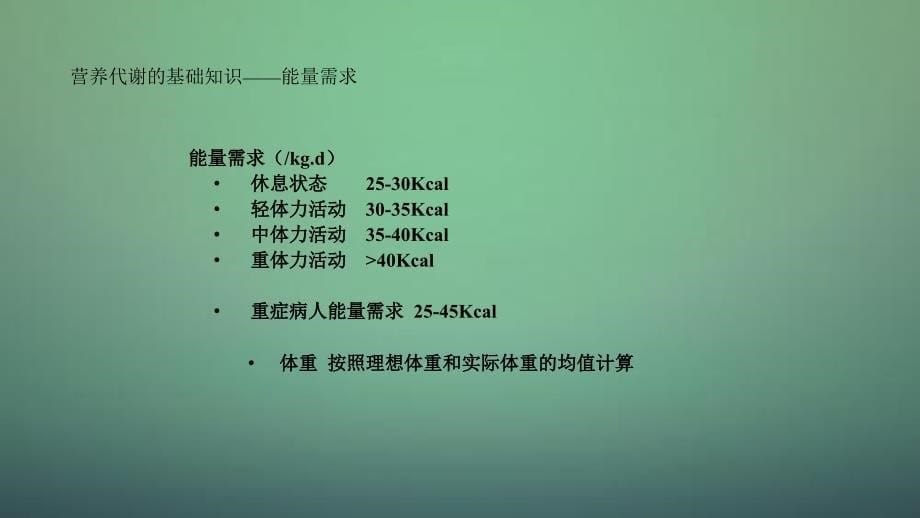 营养代谢的基础知识——能量需求

能量需求（/kg.d）
• 休息状态 25-30Kcal
• 轻体力活动 30-35Kcal
• 中体力活动 35-40Kcal
• 重体力活动 >40Kcal

• 重症病人能量需求 25-45Kcal

• 体重 按照理想体重和实际体重的均值计算